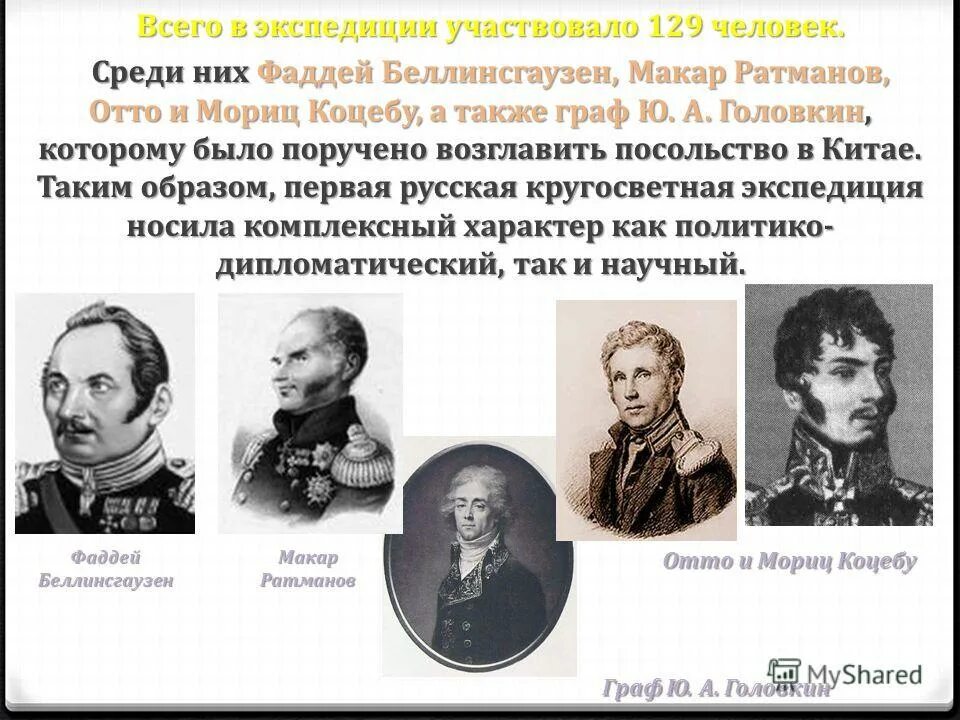 Всего в экспедиции участвовало 129 человек.

Среди них Фаддей Беллинсгаузен, Макар Ратманов, Отто и Мориц Коцебу, а также граф Ю. А. Головкин, которому было поручено возглавить посольство в Китае. Таким образом, первая русская кругосветная экспедиция носила комплексный характер как политико-дипломатический, так и научный.

Фаддей Беллинсгаузен

Макар Ратманов

Отто и Мориц Коцебу

Граф Ю. А. Головкин

MyShared